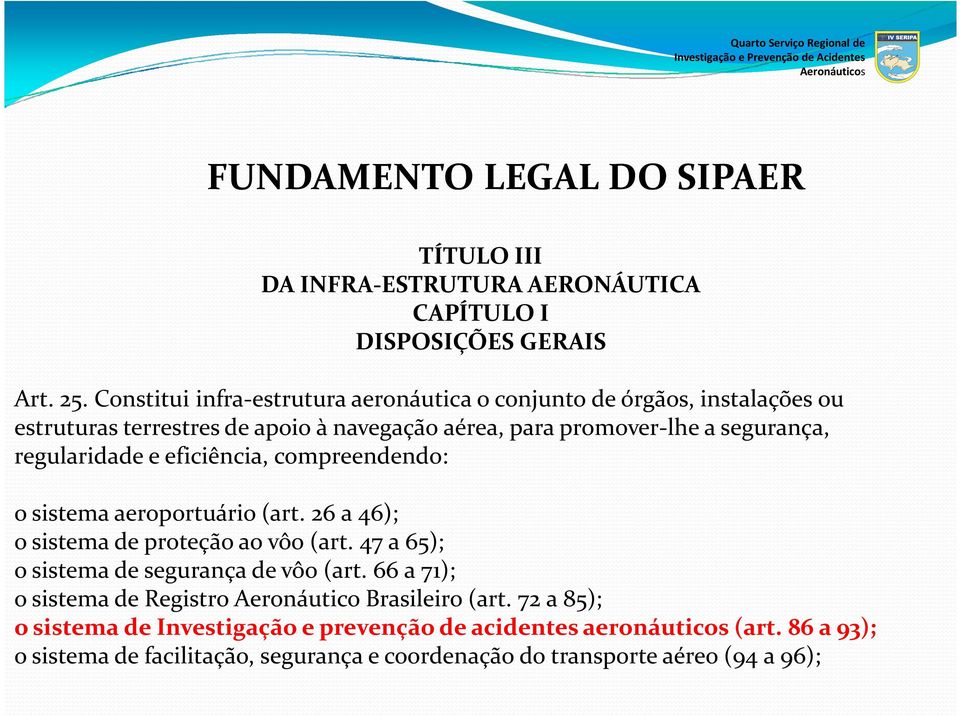 Quarto Serviço Regional de Investigação e Prevenção de Acidentes Aeronáuticos

IV SERIPA

FUNDAMENTO LEGAL DO SIPAER

TÍTULO III
DA INFRA-ESTRUTURA AERONÁUTICA
CAPÍTULO I
DISPOSIÇÕES GERAIS

Art. 25. Constitui infra-estrutura aeronáutica o conjunto de órgãos, instalações ou estruturas terrestres de apoio à navegação aérea, para promover-lhe a segurança, regularidade e eficiência, compreendendo:

o sistema aeroportuário (art. 26 a 46);
o sistema de proteção ao vôo (art. 47 a 65);
o sistema de segurança de vôo (art. 66 a 71);
o sistema de Registro Aeronáutico Brasileiro (art. 72 a 85);
o sistema de Investigação e prevenção de acidentes aeronáuticos (art. 86 a 93);
o sistema de facilitação, segurança e coordenação do transporte aéreo (94 a 96);